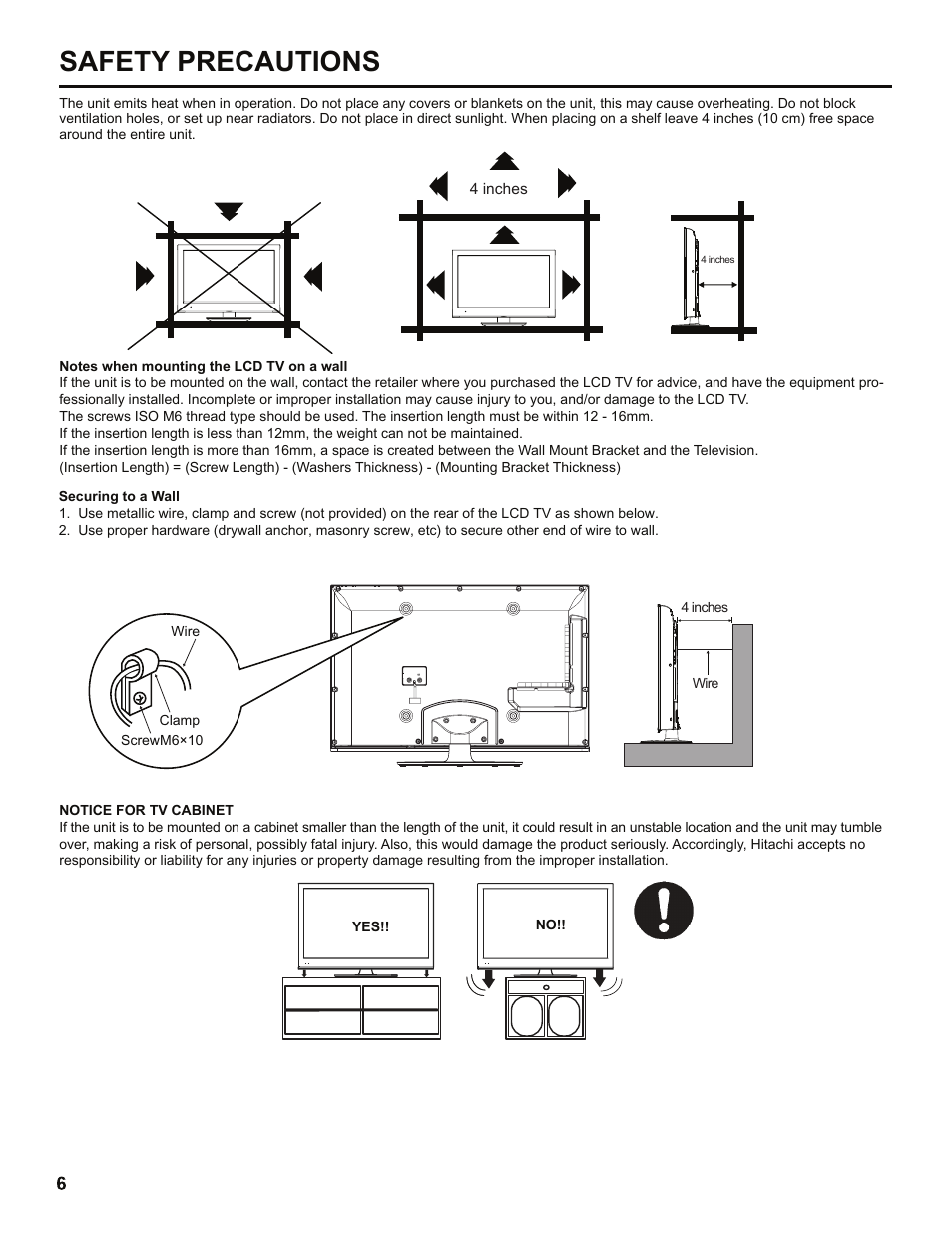 SAFETY PRECAUTIONS

The unit emits heat when in operation. Do not place any covers or blankets on the unit, this may cause overheating. Do not block ventilation holes, or set up near radiators. Do not place in direct sunlight. When placing on a shelf leave 4 inches (10 cm) free space around the entire unit.

4 inches

4 inches

Notes when mounting the LCD TV on a wall
If the unit is to be mounted on the wall, contact the retailer where you purchased the LCD TV for advice, and have the equipment professionally installed. Incomplete or improper installation may cause injury to you, and/or damage to the LCD TV.
The screws ISO M6 thread type should be used. The insertion length must be within 12 - 16mm.
If the insertion length is less than 12mm, the weight can not be maintained.
If the insertion length is more than 16mm, a space is created between the Wall Mount Bracket and the Television.
(Insertion Length) = (Screw Length) - (Washers Thickness) - (Mounting Bracket Thickness)

Securing to a Wall
1. Use metallic wire, clamp and screw (not provided) on the rear of the LCD TV as shown below.
2. Use proper hardware (drywall anchor, masonry screw, etc) to secure other end of wire to wall.

Wire
Clamp
ScrewM6×10

4 inches
Wire

NOTICE FOR TV CABINET
If the unit is to be mounted on a cabinet smaller than the length of the unit, it could result in an unstable location and the unit may tumble over, making a risk of personal, possibly fatal injury. Also, this would damage the product seriously. Accordingly, Hitachi accepts no responsibility or liability for any injuries or property damage resulting from the improper installation.

YES!!

NO!!

6